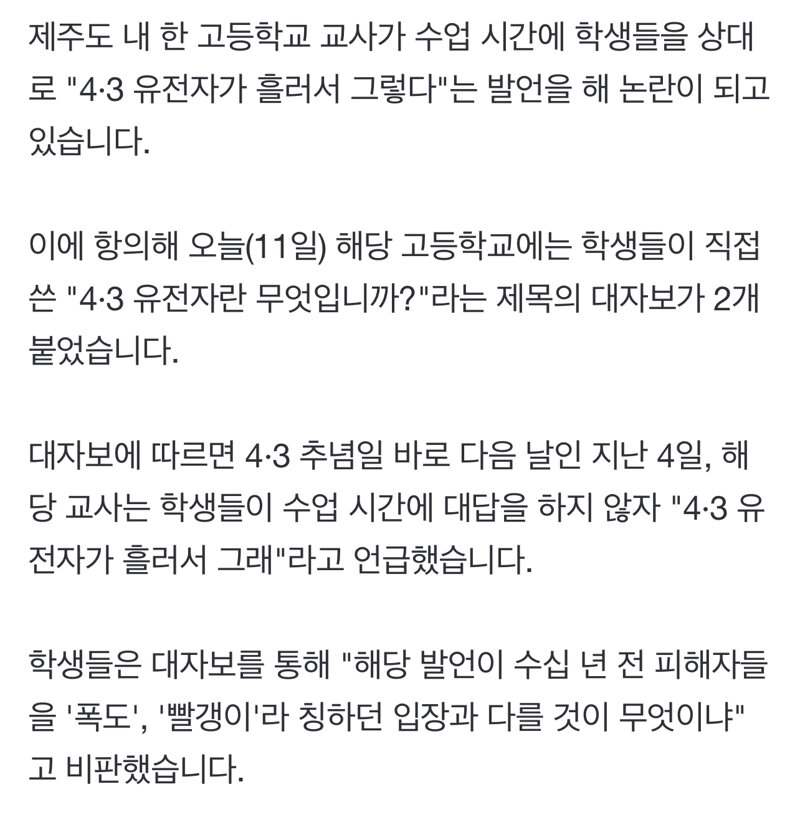 제주도 내 한 고등학교 교사가 수업 시간에 학생들을 상대로 "4·3 유전자가 흘러서 그렇다"는 발언을 해 논란이 되고 있습니다.

이에 항의해 오늘(11일) 해당 고등학교에는 학생들이 직접 쓴 "4·3 유전자란 무엇입니까?"라는 제목의 대자보가 2개 붙었습니다.

대자보에 따르면 4·3 추념일 바로 다음 날인 지난 4일, 해당 교사는 학생들이 수업 시간에 대답을 하지 않자 "4·3 유전자가 흘러서 그래"라고 언급했습니다.

학생들은 대자보를 통해 "해당 발언이 수십 년 전 피해자들을 '폭도', '빨갱이'라 칭하던 입장과 다를 것이 무엇이냐"고 비판했습니다.